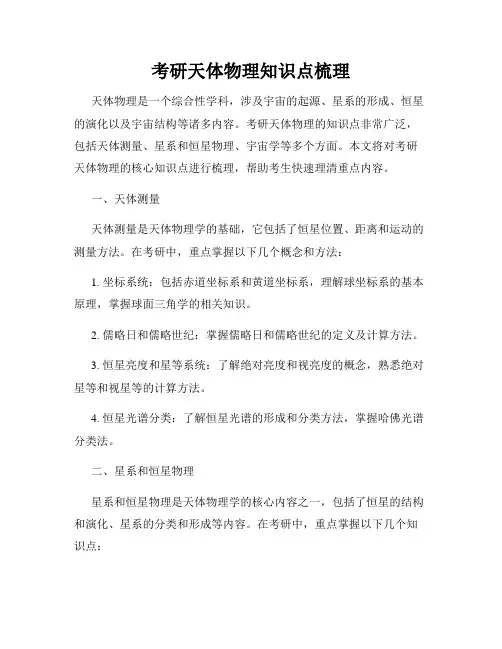 考研天体物理知识点梳理

天体物理是一个综合性学科，涉及宇宙的起源、星系的形成、恒星的演化以及宇宙结构等诸多内容。考研天体物理的知识点非常广泛，包括天体测量、星系和恒星物理、宇宙学等多个方面。本文将对考研天体物理的核心知识点进行梳理，帮助考生快速理清重点内容。

一、天体测量

天体测量是天体物理学的基础，它包括了恒星位置、距离和运动的测量方法。在考研中，重点掌握以下几个概念和方法：

1. 坐标系统：包括赤道坐标系和黄道坐标系，理解球坐标系的基本原理，掌握球面三角学的相关知识。

2. 儒略日和儒略世纪：掌握儒略日和儒略世纪的定义及计算方法。

3. 恒星亮度和星等系统：了解绝对亮度和视亮度的概念，熟悉绝对星等和视星等的计算方法。

4. 恒星光谱分类：了解恒星光谱的形成和分类方法，掌握哈佛光谱分类法。

二、星系和恒星物理

星系和恒星物理是天体物理学的核心内容之一，包括了恒星的结构和演化、星系的分类和形成等内容。在考研中，重点掌握以下几个知识点：